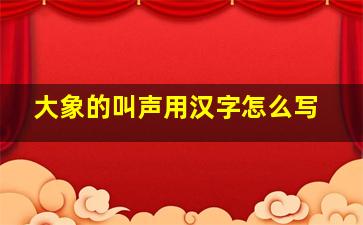 大象的叫声用汉字怎么写